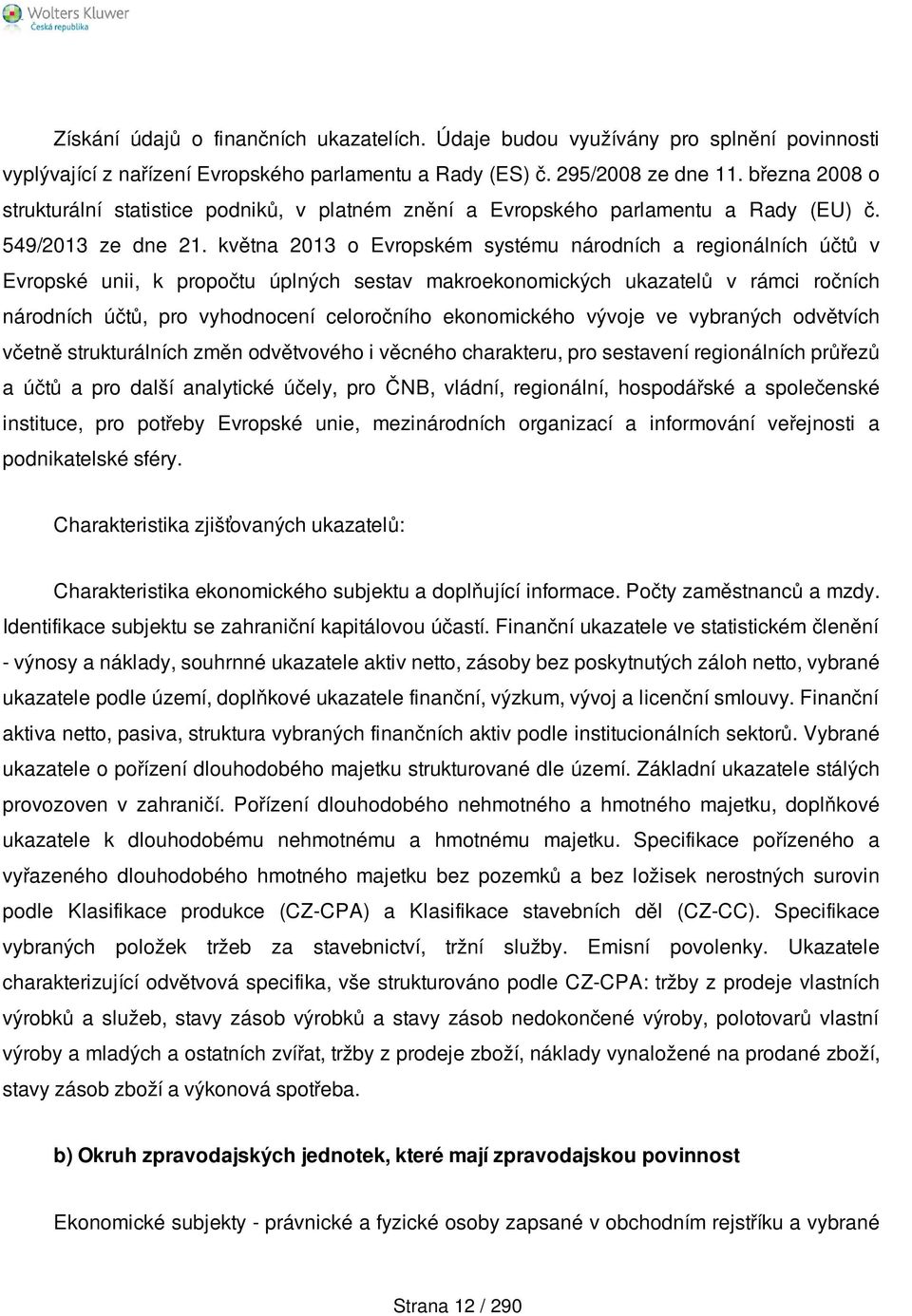 Wolters Kluwer
Česká republika

Získání údajů o finančních ukazatelích. Údaje budou využívány pro splnění povinnosti vyplývající z nařízení Evropského parlamentu a Rady (ES) č. 295/2008 ze dne 11. března 2008 o strukturální statistice podniků, v platném znění a Evropského parlamentu a Rady (EU) č. 549/2013 ze dne 21. května 2013 o Evropském systému národních a regionálních účtů v Evropské unii, k propočtu úplných sestav makroekonomických ukazatelů v rámci ročních národních účtů, pro vyhodnocení celoročního ekonomického vývoje ve vybraných odvětvích včetně strukturálních změn odvětvového i věcného charakteru, pro sestavení regionálních průřezů a účtů a pro další analytické účely, pro ČNB, vládní, regionální, hospodářské a společenské instituce, pro potřeby Evropské unie, mezinárodních organizací a informování veřejnosti a podnikatelské sféry.

Charakteristika zjišťovaných ukazatelů:

Charakteristika ekonomického subjektu a doplňující informace. Počty zaměstnanců a mzdy. Identifikace subjektu se zahraniční kapitálovou účastí. Finanční ukazatele ve statistickém členění - výnosy a náklady, souhrnné ukazatele aktiv netto, zásoby bez poskytnutých záloh netto, vybrané ukazatele podle území, doplňkové ukazatele finanční, výzkum, vývoj a licenční smlouvy. Finanční aktiva netto, pasiva, struktura vybraných finančních aktiv podle institucionálních sektorů. Vybrané ukazatele o pořízení dlouhodobého majetku strukturované dle území. Základní ukazatele stálých provozoven v zahraničí. Pořízení dlouhodobého nehmotného a hmotného majetku, doplňkové ukazatele k dlouhodobému nehmotnému a hmotnému majetku. Specifikace pořízeného a vyřazeného dlouhodobého hmotného majetku bez pozemků a bez ložisek nerostných surovin podle Klasifikace produkce (CZ-CPA) a Klasifikace stavebních děl (CZ-CC). Specifikace vybraných položek tržeb za stavebnictví, tržní služby. Emisní povolenky. Ukazatele charakterizující odvětvová specifika, vše strukturováno podle CZ-CPA: tržby z prodeje vlastních výrobků a služeb, stavy zásob výrobků a stavy zásob nedokončené výroby, polotovarů vlastní výroby a mladých a ostatních zvířat, tržby z prodeje zboží, náklady vynaložené na prodané zboží, stavy zásob zboží a výkonová spotřeba.

b) Okruh zpravodajských jednotek, které mají zpravodajskou povinnost

Ekonomické subjekty - právnické a fyzické osoby zapsané v obchodním rejstříku a vybrané

Strana 12 / 290